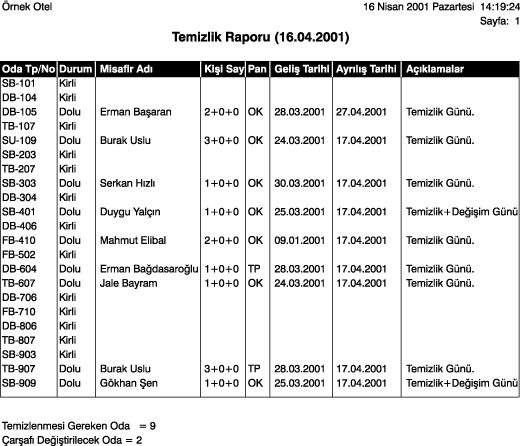 Örnek Otel

16 Nisan 2001 Pazartesi 14:19:24
Sayfa: 1

Temizlik Raporu (16.04.2001)

| Oda Tp/No | Durum | Misafir Adı | Kişi Say | Pan | Geliş Tarihi | Ayrılış Tarihi | Açıklamalar |
|---|---|---|---|---|---|---|---|
| SB-101 | Kirli | | | | | | |
| DB-104 | Kirli | | | | | | |
| DB-105 | Dolu | Erman Başaran | 2+0+0 | OK | 28.03.2001 | 27.04.2001 | Temizlik Günü. |
| TB-107 | Kirli | | | | | | |
| SU-109 | Dolu | Burak Uslu | 3+0+0 | OK | 24.03.2001 | 17.04.2001 | Temizlik Günü. |
| SB-203 | Kirli | | | | | | |
| TB-207 | Kirli | | | | | | |
| SB-303 | Dolu | Serkan Hızlı | 1+0+0 | OK | 30.03.2001 | 17.04.2001 | Temizlik Günü. |
| DB-304 | Kirli | | | | | | |
| SB-401 | Dolu | Duygu Yalçın | 1+0+0 | OK | 25.03.2001 | 17.04.2001 | Temizlik+Değişim Günü |
| DB-406 | Kirli | | | | | | |
| FB-410 | Dolu | Mahmut Elibal | 2+0+0 | OK | 09.01.2001 | 17.04.2001 | Temizlik Günü. |
| FB-502 | Kirli | | | | | | |
| DB-604 | Dolu | Erman Bağdasaroğlu | 1+0+0 | TP | 28.03.2001 | 17.04.2001 | Temizlik Günü. |
| TB-607 | Dolu | Jale Bayram | 1+0+0 | OK | 24.03.2001 | 17.04.2001 | Temizlik Günü. |
| DB-706 | Kirli | | | | | | |
| FB-710 | Kirli | | | | | | |
| DB-806 | Kirli | | | | | | |
| TB-807 | Kirli | | | | | | |
| SB-903 | Kirli | | | | | | |
| TB-907 | Dolu | Burak Uslu | 3+0+0 | TP | 28.03.2001 | 17.04.2001 | Temizlik Günü. |
| SB-909 | Dolu | Gökhan Şen | 1+0+0 | OK | 25.03.2001 | 17.04.2001 | Temizlik+Değişim Günü |

Temizlenmesi Gereken Oda = 9
Çarşafı Değiştirilecek Oda = 2